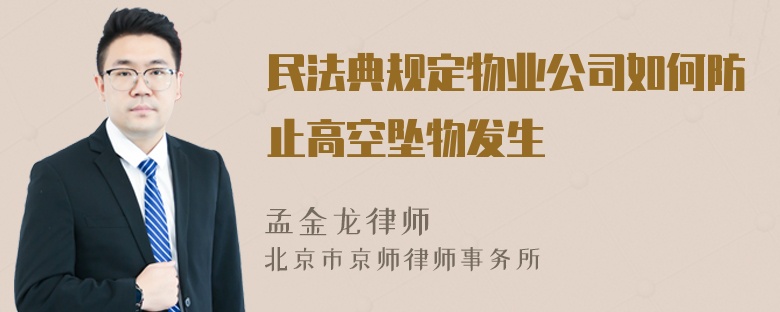 民法典规定物业公司如何防止高空坠物发生

孟金龙律师
北京市京师律师事务所